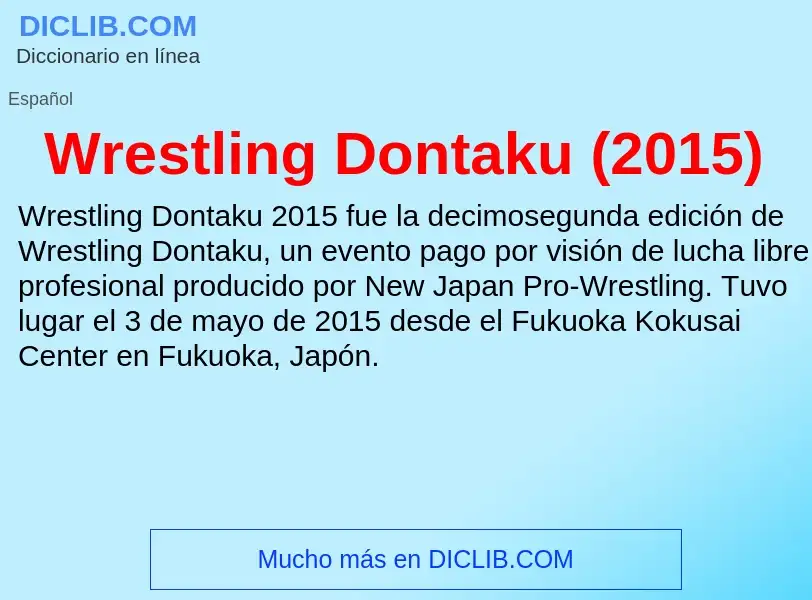 DICLIB.COM
Diccionario en línea

Español

Wrestling Dontaku (2015)

Wrestling Dontaku 2015 fue la decimosegunda edición de Wrestling Dontaku, un evento pago por visión de lucha libre profesional producido por New Japan Pro-Wrestling. Tuvo lugar el 3 de mayo de 2015 desde el Fukuoka Kokusai Center en Fukuoka, Japón.

Mucho más en DICLIB.COM